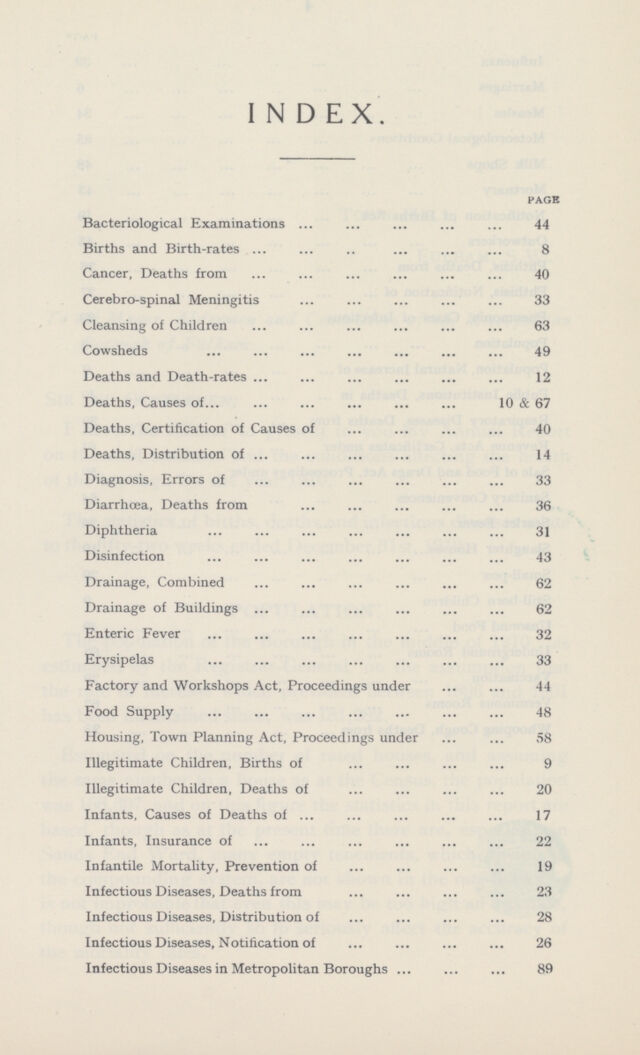 INDEX.

PAGE

Bacteriological Examinations 44

Births and Birth-rates 8

Cancer, Deaths from 40

Cerebro-spinal Meningitis 33

Cleansing of Children 63

Cowsheds 49

Deaths and Death-rates 12

Deaths, Causes of 10 & 67

Deaths, Certification of Causes of 40

Deaths, Distribution of 14

Diagnosis, Errors of 33

Diarrhœa, Deaths from 36

Diphtheria 31

Disinfection 43

Drainage, Combined 62

Drainage of Buildings 62

Enteric Fever 32

Erysipelas 33

Factory and Workshops Act, Proceedings under 44

Food Supply 48

Housing, Town Planning Act, Proceedings under 58

Illegitimate Children, Births of 9

Illegitimate Children, Deaths of 20

Infants, Causes of Deaths of 17

Infants, Insurance of 22

Infantile Mortality, Prevention of 19

Infectious Diseases, Deaths from 23

Infectious Diseases, Distribution of 28

Infectious Diseases, Notification of 26

Infectious Diseases in Metropolitan Boroughs 89